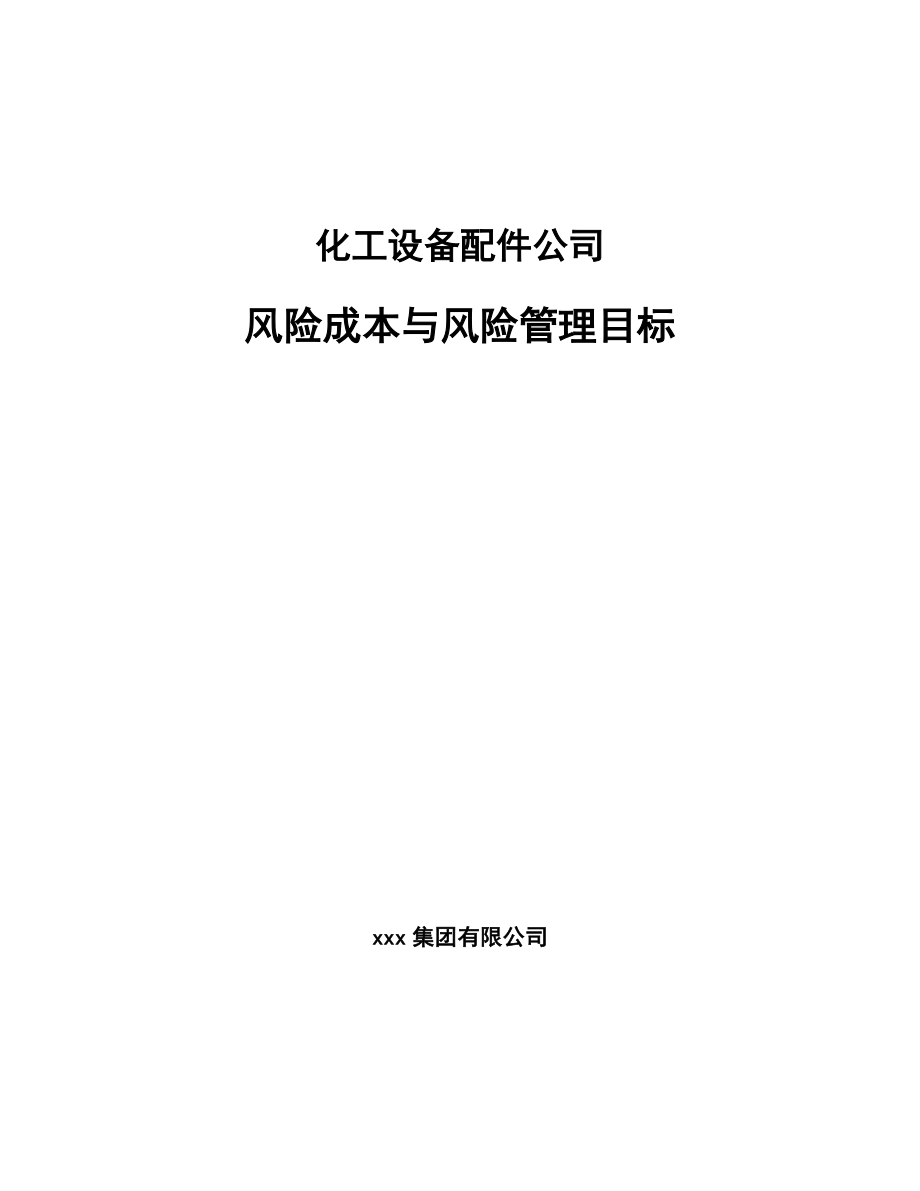 化工设备配件公司

风险成本与风险管理目标

xxx 集团有限公司